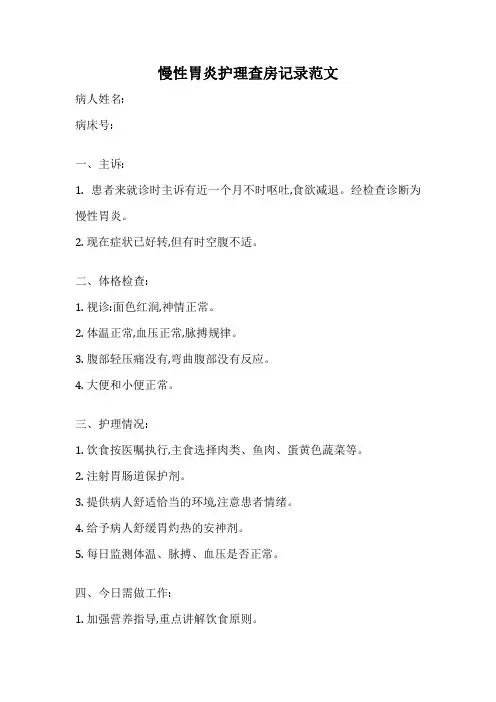 慢性胃炎护理查房记录范文

病人姓名:

病床号:

一、主诉:

1. 患者来就诊时主诉有近一个月不时呕吐,食欲减退。经检查诊断为慢性胃炎。

2. 现在症状已好转,但有时空腹不适。

二、体格检查:

1. 视诊:面色红润,神情正常。

2. 体温正常,血压正常,脉搏规律。

3. 腹部轻压痛没有,弯曲腹部没有反应。

4. 大便和小便正常。

三、护理情况:

1. 饮食按医嘱执行,主食选择肉类、鱼肉、蛋黄色蔬菜等。

2. 注射胃肠道保护剂。

3. 提供病人舒适恰当的环境,注意患者情绪。

4. 给予病人舒缓胃灼热的安神剂。

5. 每日监测体温、脉搏、血压是否正常。

四、今日需做工作:

1. 加强营养指导,重点讲解饮食原则。